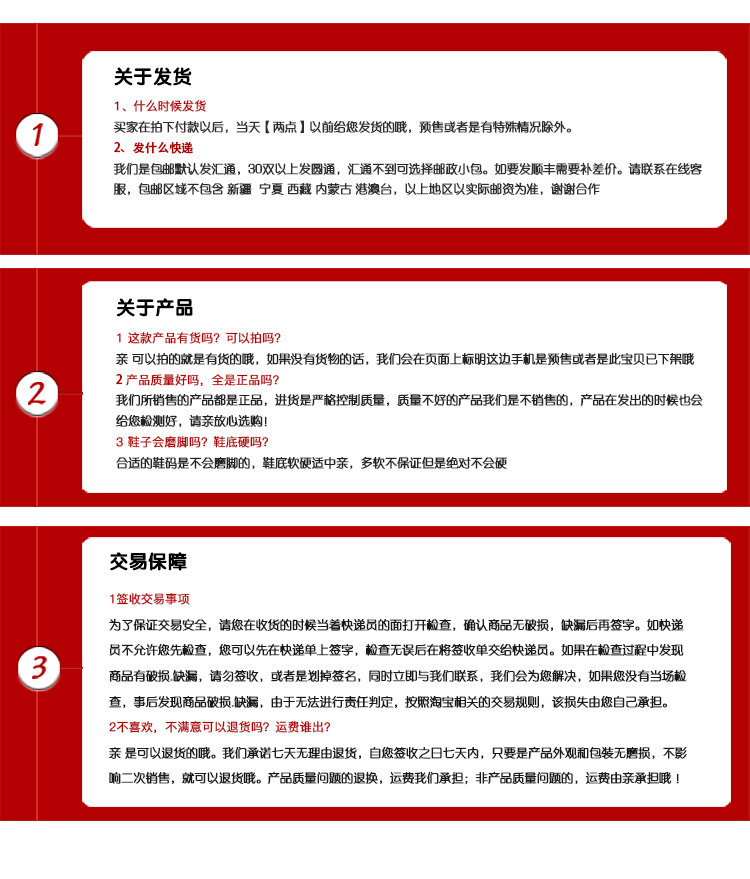 1

关于发货

1、什么时候发货

买家在拍下付款以后，当天【两点】以前给您发货的哦，预售或者是有特殊情况除外。

2、发什么快递

我们是包邮默认发汇通，30双以上发圆通，汇通不到可选择邮政小包。如要发顺丰需要补差价。请联系在线客服，包邮区域不包含 新疆 宁夏 西藏 内蒙古 港澳台，以上地区以实际邮资为准，谢谢合作

2

关于产品

1 这款产品有货吗？可以拍吗？

亲 可以拍的就是有货的哦，如果没有货物的话，我们会在页面上标明这边手机是预售或者是此宝贝已下架哦

2 产品质量好吗，全是正品吗？

我们所销售的产品都是正品，进货是严格控制质量，质量不好的产品我们是不销售的，产品在发出的时候也会给您检测好，请亲放心选购！

3 鞋子会磨脚吗？鞋底硬吗？

合适的鞋码是不会磨脚的，鞋底软硬适中亲，多软不保证但是绝对不会硬

3

交易保障

1签收交易事项

为了保证交易安全，请您在收货的时候当着快递员的面打开检查，确认商品无破损，缺漏后再签字。如快递员不允许您先检查，您可以先在快递单上签字，检查无误后在将签收单交给快递员。如果在检查过程中发现商品有破损.缺漏，请勿签收，或者是划掉签名，同时立即与我们联系，我们会为您解决，如果您没有当场检查，事后发现商品破损.缺漏，由于无法进行责任判定，按照淘宝相关的交易规则，该损失由您自己承担。

2不喜欢，不满意可以退货吗？运费谁出？

亲 是可以退货的哦。我们承诺七天无理由退货，自您签收之日七天内，只要是产品外观和包装无磨损，不影响二次销售，就可以退货哦。产品质量问题的退换，运费我们承担；非产品质量问题的，运费由亲承担哦！